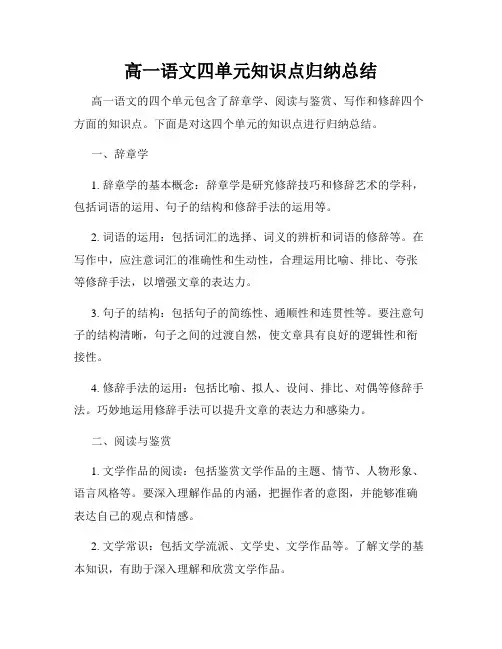 高一语文四单元知识点归纳总结

高一语文的四个单元包含了辞章学、阅读与鉴赏、写作和修辞四个方面的知识点。下面是对这四个单元的知识点进行归纳总结。

一、辞章学

1. 辞章学的基本概念：辞章学是研究修辞技巧和修辞艺术的学科，包括词语的运用、句子的结构和修辞手法的运用等。

2. 词语的运用：包括词汇的选择、词义的辨析和词语的修辞等。在写作中，应注意词汇的准确性和生动性，合理运用比喻、排比、夸张等修辞手法，以增强文章的表达力。

3. 句子的结构：包括句子的简练性、通顺性和连贯性等。要注意句子的结构清晰，句子之间的过渡自然，使文章具有良好的逻辑性和衔接性。

4. 修辞手法的运用：包括比喻、拟人、设问、排比、对偶等修辞手法。巧妙地运用修辞手法可以提升文章的表达力和感染力。

二、阅读与鉴赏

1. 文学作品的阅读：包括鉴赏文学作品的主题、情节、人物形象、语言风格等。要深入理解作品的内涵，把握作者的意图，并能够准确表达自己的观点和情感。

2. 文学常识：包括文学流派、文学史、文学作品等。了解文学的基本知识，有助于深入理解和欣赏文学作品。